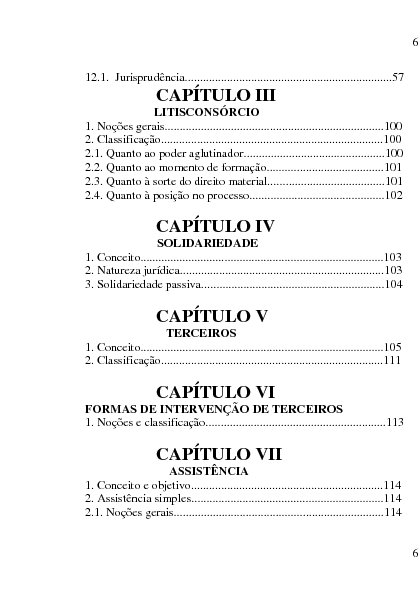 6

12.1. Jurisprudência 57

CAPÍTULO III
LITISCONSÓRCIO

1. Noções gerais 100
2. Classificação 100
2.1. Quanto ao poder aglutinador 100
2.2. Quanto ao momento de formação 101
2.3. Quanto à sorte do direito material 101
2.4. Quanto à posição no processo 102

CAPÍTULO IV
SOLIDARIEDADE

1. Conceito 103
2. Natureza jurídica 103
3. Solidariedade passiva 104

CAPÍTULO V
TERCEIROS

1. Conceito 105
2. Classificação 111

CAPÍTULO VI
FORMAS DE INTERVENÇÃO DE TERCEIROS

1. Noções e classificação 113

CAPÍTULO VII
ASSISTÊNCIA

1. Conceito e objetivo 114
2. Assistência simples 114
2.1. Noções gerais 114

6